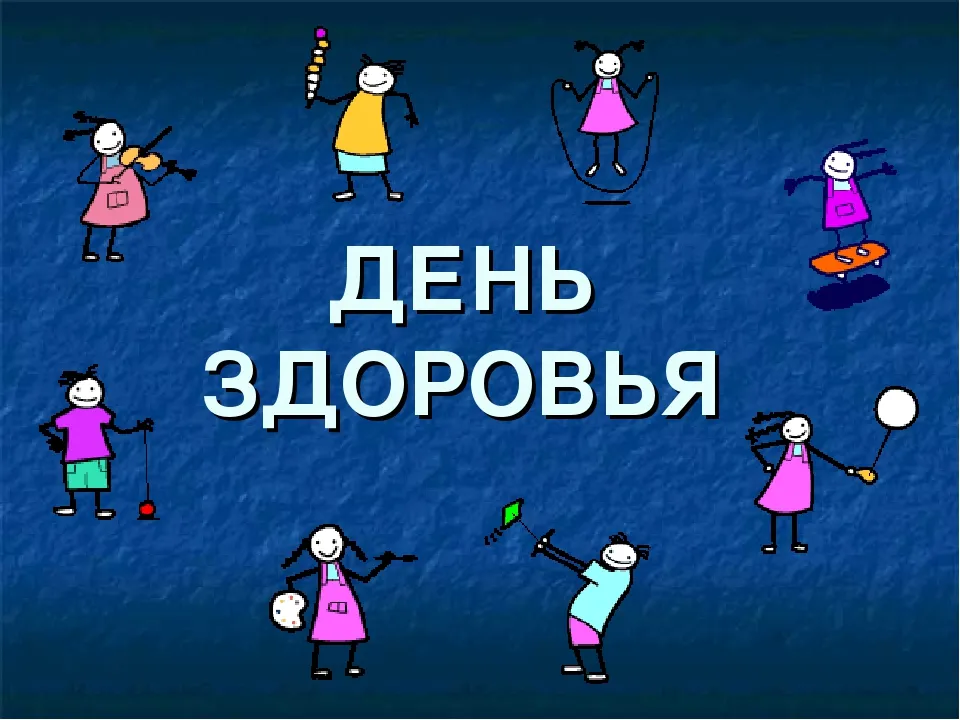 ДЕНЬ
ЗДОРОВЬЯ